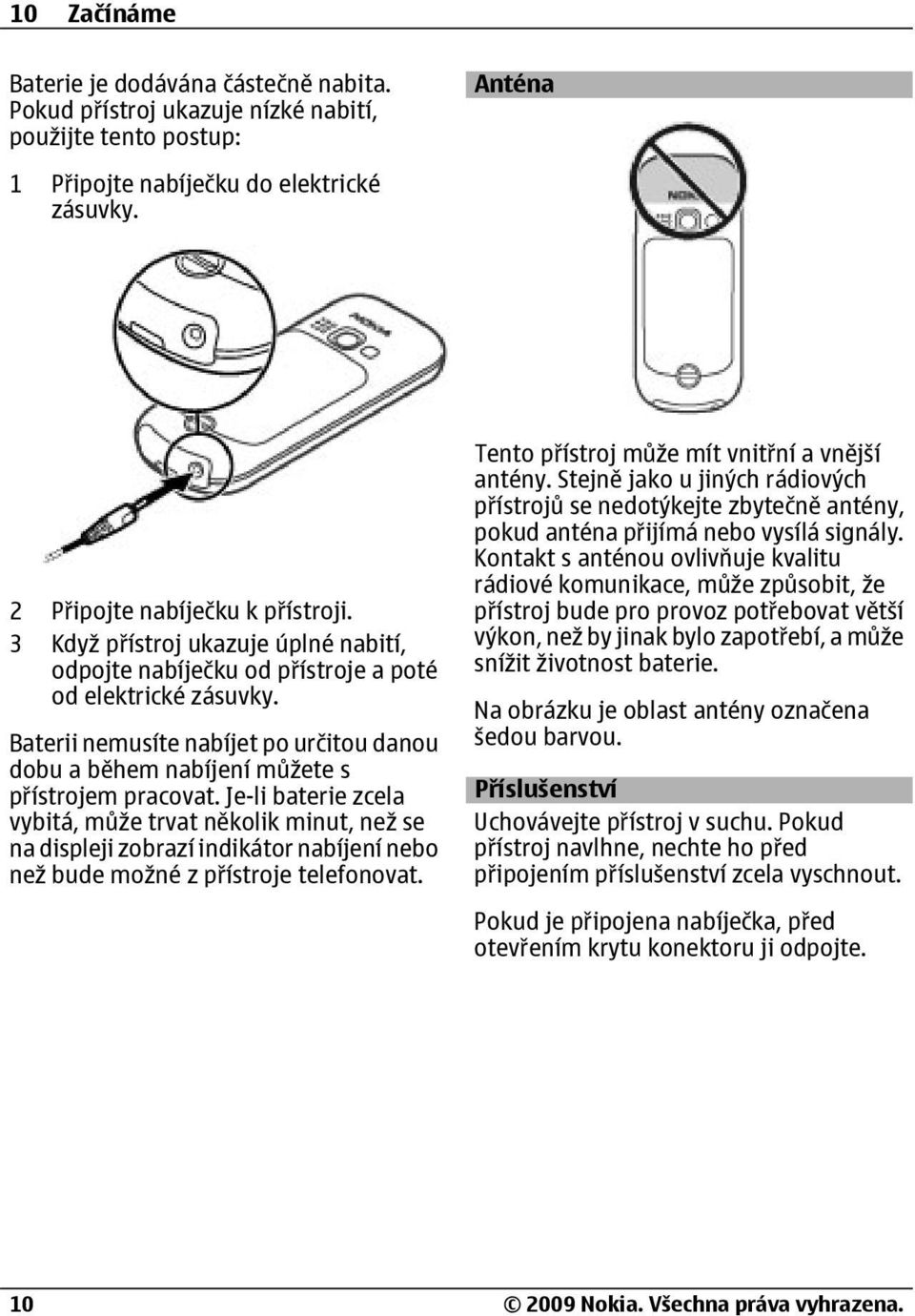 10 Začínáme

Baterie je dodávána částečně nabita. Pokud přístroj ukazuje nízké nabití, použijte tento postup:

1 Připojte nabíječku do elektrické zásuvky.

NOKIA

2 Připojte nabíječku k přístroji.
3 Když přístroj ukazuje úplné nabití, odpojte nabíječku od přístroje a poté od elektrické zásuvky.

Baterii nemusíte nabíjet po určitou danou dobu a během nabíjení můžete s přístrojem pracovat. Je-li baterie zcela vybitá, může trvat několik minut, než se na displeji zobrazí indikátor nabíjení nebo než bude možné z přístroje telefonovat.

Anténa

NOKIA

Tento přístroj může mít vnitřní a vnější antény. Stejně jako u jiných rádiových přístrojů se nedotýkejte zbytečně antény, pokud anténa přijímá nebo vysílá signály. Kontakt s anténou ovlivňuje kvalitu rádiové komunikace, může způsobit, že přístroj bude pro provoz potřebovat větší výkon, než by jinak bylo zapotřebí, a může snížit životnost baterie.

Na obrázku je oblast antény označena šedou barvou.

Příslušenství

Uchovávejte přístroj v suchu. Pokud přístroj navlhne, nechte ho před připojením příslušenství zcela vyschnout.

Pokud je připojena nabíječka, před otevřením krytu konektoru ji odpojte.

10 © 2009 Nokia. Všechna práva vyhrazena.